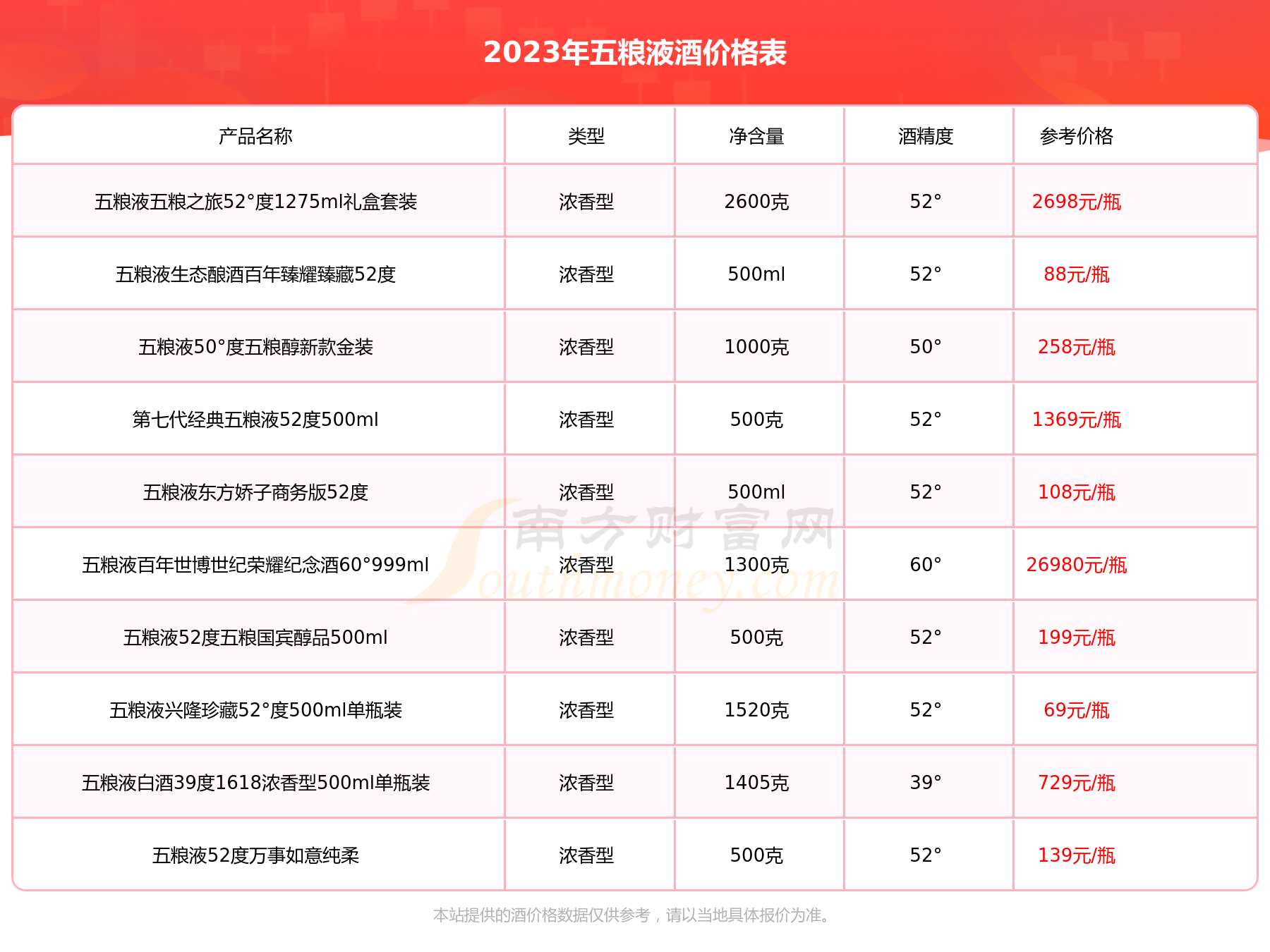 2023年五粮液酒价格表

| 产品名称 | 类型 | 净含量 | 酒精度 | 参考价格 |
|---|---|---|---|---|
| 五粮液五粮之旅52°度1275ml礼盒套装 | 浓香型 | 2600克 | 52° | 2698元/瓶 |
| 五粮液生态酿酒百年臻耀臻藏52度 | 浓香型 | 500ml | 52° | 88元/瓶 |
| 五粮液50°度五粮醇新款金装 | 浓香型 | 1000克 | 50° | 258元/瓶 |
| 第七代经典五粮液52度500ml | 浓香型 | 500克 | 52° | 1369元/瓶 |
| 五粮液东方娇子商务版52度 | 浓香型 | 500ml | 52° | 108元/瓶 |
| 五粮液百年世博世纪荣耀纪念酒60°999ml | 浓香型 | 1300克 | 60° | 26980元/瓶 |
| 五粮液52度五粮国宾醇品500ml | 浓香型 | 500克 | 52° | 199元/瓶 |
| 五粮液兴隆珍藏52°度500ml单瓶装 | 浓香型 | 1520克 | 52° | 69元/瓶 |
| 五粮液白酒39度1618浓香型500ml单瓶装 | 浓香型 | 1405克 | 39° | 729元/瓶 |
| 五粮液52度万事如意纯柔 | 浓香型 | 500克 | 52° | 139元/瓶 |

南方财富网 Southmoney.com

本站提供的酒价格数据仅供参考，请以当地具体报价为准。